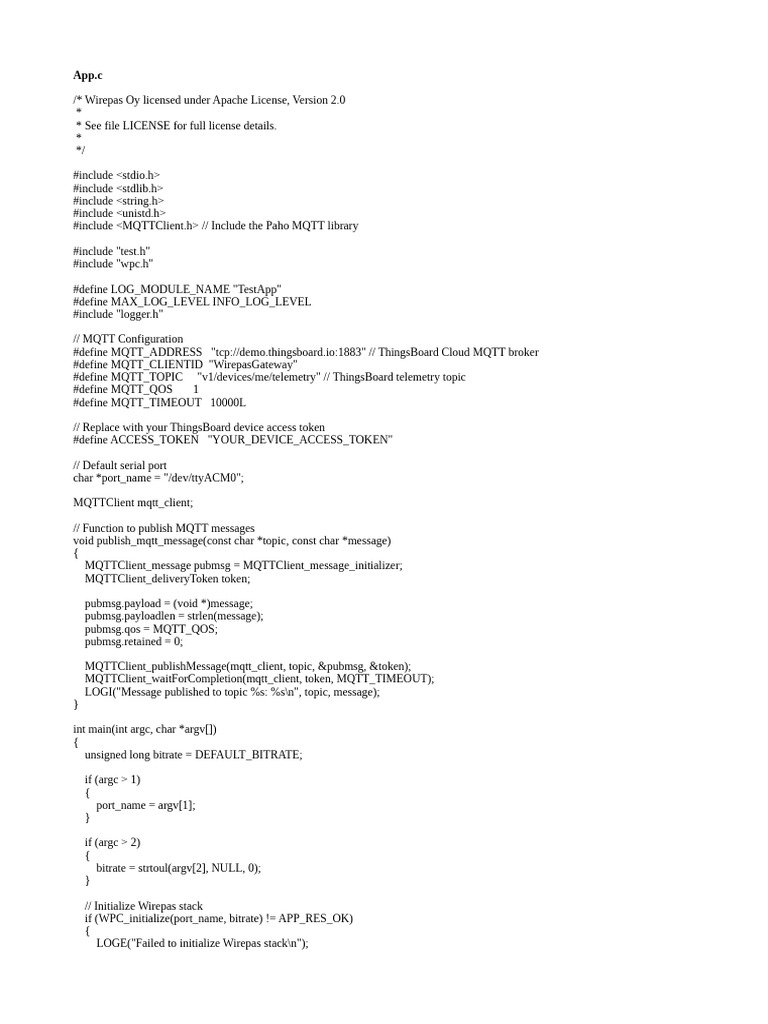 App.c

/* Wirepas Oy licensed under Apache License, Version 2.0
 *
 * See file LICENSE for full license details.
 *
 */

#include <stdio.h>
#include <stdlib.h>
#include <string.h>
#include <unistd.h>
#include <MQTTClient.h> // Include the Paho MQTT library

#include "test.h"
#include "wpc.h"

#define LOG_MODULE_NAME "TestApp"
#define MAX_LOG_LEVEL INFO_LOG_LEVEL
#include "logger.h"

// MQTT Configuration
#define MQTT_ADDRESS "tcp://demo.thingsboard.io:1883" // ThingsBoard Cloud MQTT broker
#define MQTT_CLIENTID "WirepasGateway"
#define MQTT_TOPIC "v1/devices/me/telemetry" // ThingsBoard telemetry topic
#define MQTT_QOS 1
#define MQTT_TIMEOUT 10000L

// Replace with your ThingsBoard device access token
#define ACCESS_TOKEN "YOUR_DEVICE_ACCESS_TOKEN"

// Default serial port
char *port_name = "/dev/ttyACM0";

MQTTClient mqtt_client;

// Function to publish MQTT messages
void publish_mqtt_message(const char *topic, const char *message)
{
MQTTClient_message pubmsg = MQTTClient_message_initializer;
MQTTClient_deliveryToken token;

pubmsg.payload = (void *)message;
pubmsg.payloadlen = strlen(message);
pubmsg.qos = MQTT_QOS;
pubmsg.retained = 0;

MQTTClient_publishMessage(mqtt_client, topic, &pubmsg, &token);
MQTTClient_waitForCompletion(mqtt_client, token, MQTT_TIMEOUT);
LOGI("Message published to topic %s: %s\n", topic, message);
}

int main(int argc, char *argv[])
{
unsigned long bitrate = DEFAULT_BITRATE;

if (argc > 1)
{
port_name = argv[1];
}

if (argc > 2)
{
bitrate = strtoul(argv[2], NULL, 0);
}

// Initialize Wirepas stack
if (WPC_initialize(port_name, bitrate) != APP_RES_OK)
{
LOGE("Failed to initialize Wirepas stack\n");